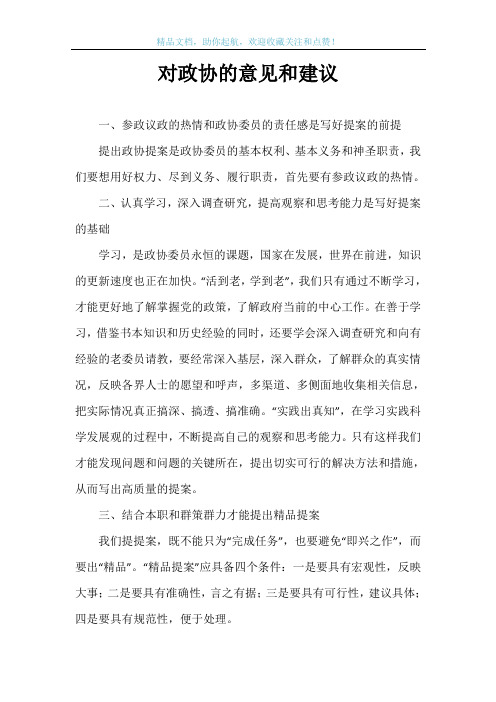 精品文档，助你起航，欢迎收藏关注和点赞！

对政协的意见和建议

一、参政议政的热情和政协委员的责任感是写好提案的前提

提出政协提案是政协委员的基本权利、基本义务和神圣职责，我们要想用好权力、尽到义务、履行职责，首先要有参政议政的热情。

二、认真学习，深入调查研究，提高观察和思考能力是写好提案的基础

学习，是政协委员永恒的课题，国家在发展，世界在前进，知识的更新速度也正在加快。“活到老，学到老”，我们只有通过不断学习，才能更好地了解掌握党的政策，了解政府当前的中心工作。在善于学习，借鉴书本知识和历史经验的同时，还要学会深入调查研究和向有经验的老委员请教，要经常深入基层，深入群众，了解群众的真实情况，反映各界人士的愿望和呼声，多渠道、多侧面地收集相关信息，把实际情况真正搞深、搞透、搞准确。“实践出真知”，在学习实践科学发展观的过程中，不断提高自己的观察和思考能力。只有这样我们才能发现问题和问题的关键所在，提出切实可行的解决方法和措施，从而写出高质量的提案。

三、结合本职和群策群力才能提出精品提案

我们提提案，既不能只为“完成任务”，也要避免“即兴之作”，而要出“精品”。“精品提案”应具备四个条件：一是要具有宏观性，反映大事；二是要具有准确性，言之有据；三是要具有可行性，建议具体；四是要具有规范性，便于处理。